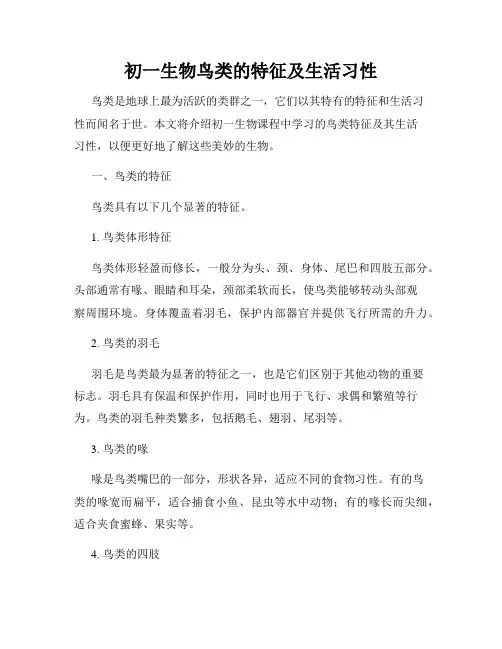 初一生物鸟类的特征及生活习性

鸟类是地球上最为活跃的类群之一，它们以其特有的特征和生活习性而闻名于世。本文将介绍初一生物课程中学习的鸟类特征及其生活习性，以便更好地了解这些美妙的生物。

一、鸟类的特征

鸟类具有以下几个显著的特征。

1. 鸟类体形特征

鸟类体形轻盈而修长，一般分为头、颈、身体、尾巴和四肢五部分。头部通常有喙、眼睛和耳朵，颈部柔软而长，使鸟类能够转动头部观察周围环境。身体覆盖着羽毛，保护内部器官并提供飞行所需的升力。

2. 鸟类的羽毛

羽毛是鸟类最为显著的特征之一，也是它们区别于其他动物的重要标志。羽毛具有保温和保护作用，同时也用于飞行、求偶和繁殖等行为。鸟类的羽毛种类繁多，包括鹅毛、翅羽、尾羽等。

3. 鸟类的喙

喙是鸟类嘴巴的一部分，形状各异，适应不同的食物习性。有的鸟类的喙宽而扁平，适合捕食小鱼、昆虫等水中动物；有的喙长而尖细，适合夹食蜜蜂、果实等。

4. 鸟类的四肢